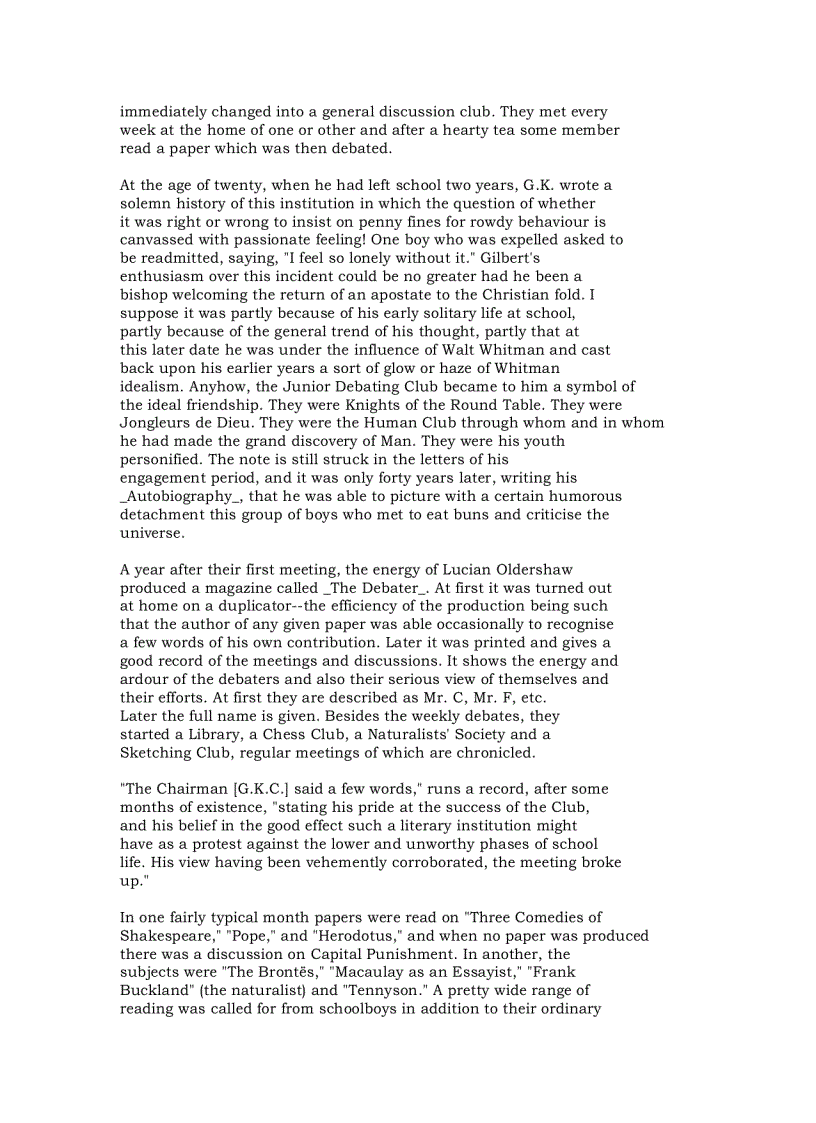 immediately changed into a general discussion club. They met every week at the home of one or other and after a hearty tea some member read a paper which was then debated.

At the age of twenty, when he had left school two years, G.K. wrote a solemn history of this institution in which the question of whether it was right or wrong to insist on penny fines for rowdy behaviour is canvassed with passionate feeling! One boy who was expelled asked to be readmitted, saying, "I feel so lonely without it." Gilbert's enthusiasm over this incident could be no greater had he been a bishop welcoming the return of an apostate to the Christian fold. I suppose it was partly because of his early solitary life at school, partly because of the general trend of his thought, partly that at this later date he was under the influence of Walt Whitman and cast back upon his earlier years a sort of glow or haze of Whitman idealism. Anyhow, the Junior Debating Club became to him a symbol of the ideal friendship. They were Knights of the Round Table. They were Jongleurs de Dieu. They were the Human Club through whom and in whom he had made the grand discovery of Man. They were his youth personified. The note is still struck in the letters of his engagement period, and it was only forty years later, writing his _Autobiography_, that he was able to picture with a certain humorous detachment this group of boys who met to eat buns and criticise the universe.

A year after their first meeting, the energy of Lucian Oldershaw produced a magazine called _The Debater_. At first it was turned out at home on a duplicator--the efficiency of the production being such that the author of any given paper was able occasionally to recognise a few words of his own contribution. Later it was printed and gives a good record of the meetings and discussions. It shows the energy and ardour of the debaters and also their serious view of themselves and their efforts. At first they are described as Mr. C, Mr. F, etc. Later the full name is given. Besides the weekly debates, they started a Library, a Chess Club, a Naturalists' Society and a Sketching Club, regular meetings of which are chronicled.

"The Chairman [G.K.C.] said a few words," runs a record, after some months of existence, "stating his pride at the success of the Club, and his belief in the good effect such a literary institution might have as a protest against the lower and unworthy phases of school life. His view having been vehemently corroborated, the meeting broke up."

In one fairly typical month papers were read on "Three Comedies of Shakespeare," "Pope," and "Herodotus," and when no paper was produced there was a discussion on Capital Punishment. In another, the subjects were "The Brontës," "Macaulay as an Essayist," "Frank Buckland" (the naturalist) and "Tennyson." A pretty wide range of reading was called for from schoolboys in addition to their ordinary